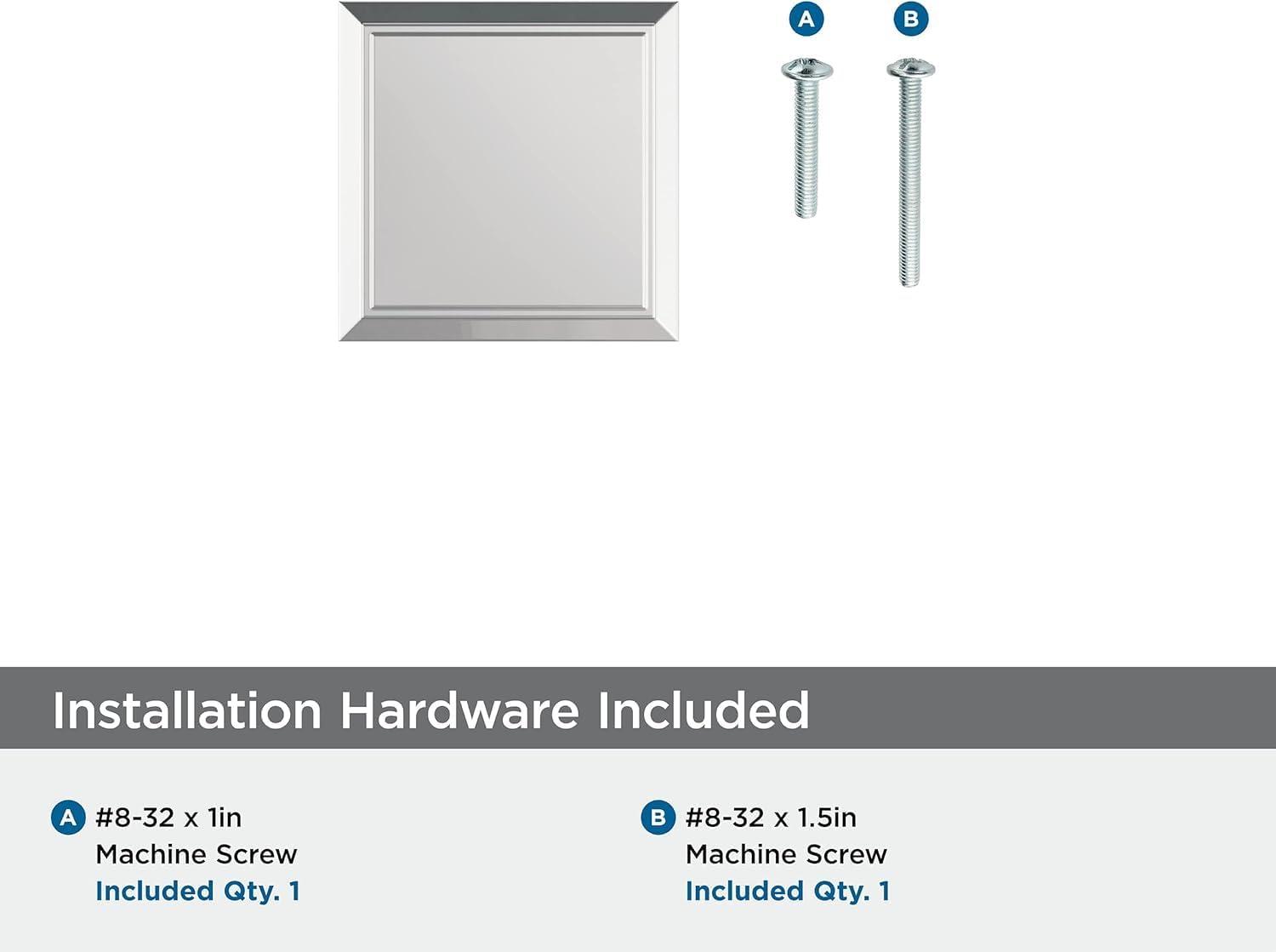 A

B

Installation Hardware Included

A #8-32 x 1in
Machine Screw
Included Qty. 1

B #8-32 x 1.5in
Machine Screw
Included Qty. 1